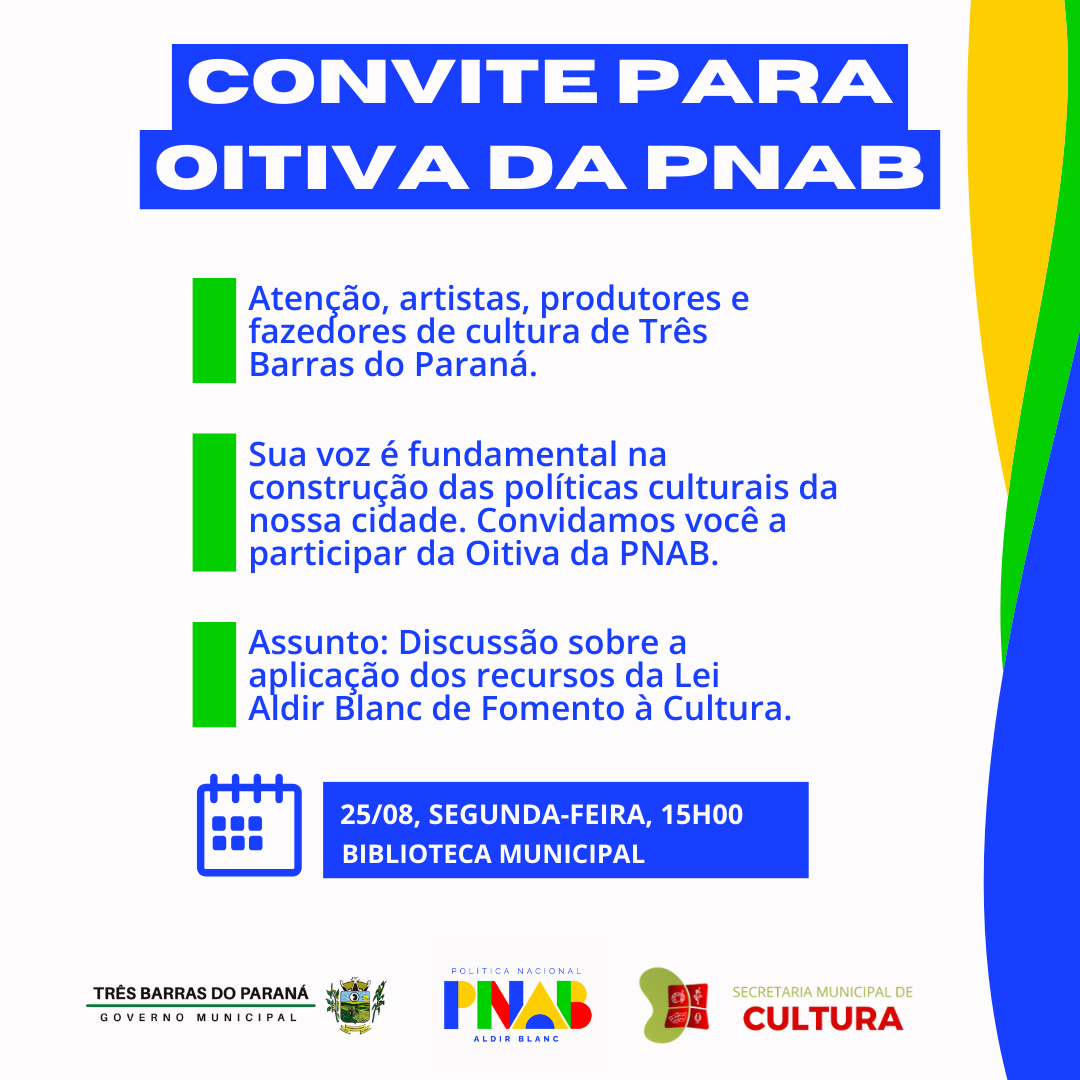 CONVITE PARA OITIVA DA PNAB

Atenção, artistas, produtores e fazedores de cultura de Três Barras do Paraná.

Sua voz é fundamental na construção das políticas culturais da nossa cidade. Convidamos você a participar da Oitiva da PNAB.

Assunto: Discussão sobre a aplicação dos recursos da Lei Aldir Blanc de Fomento à Cultura.

25/08, SEGUNDA-FEIRA, 15H00
BIBLIOTECA MUNICIPAL

TRÊS BARRAS DO PARANÁ
GOVERNO MUNICIPAL

POLÍTICA NACIONAL
PNAB
ALDIR BLANC

SECRETARIA MUNICIPAL DE
CULTURA